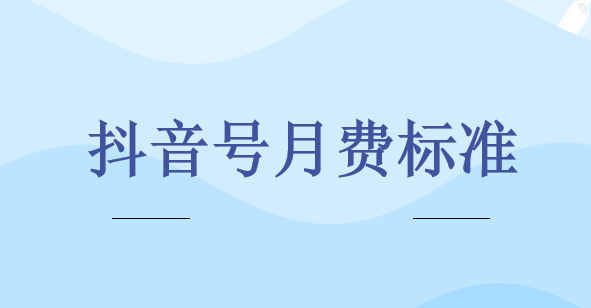 抖音号月费标准